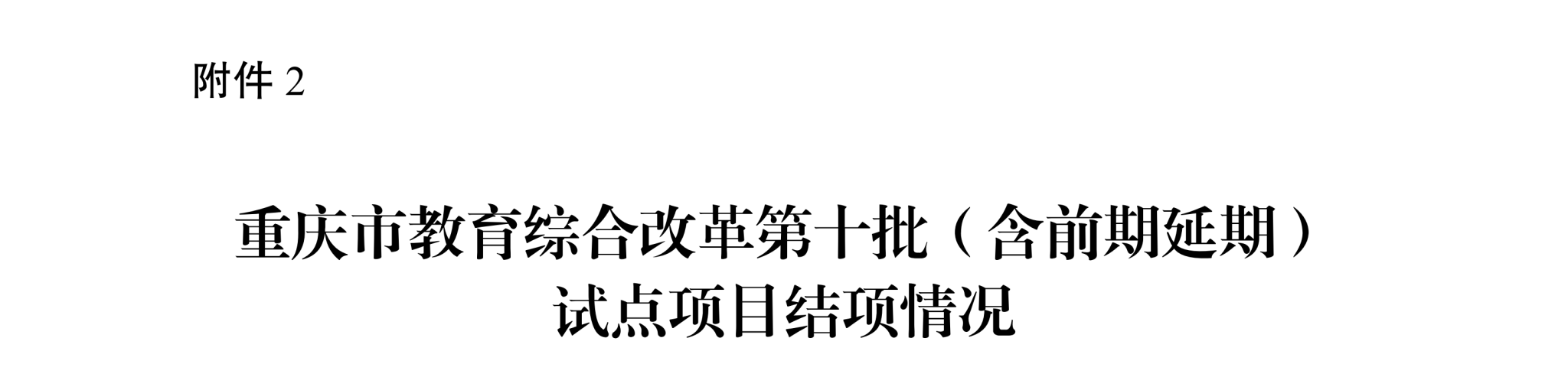 附件 2

重庆市教育综合改革第十批（含前期延期）试点项目结项情况